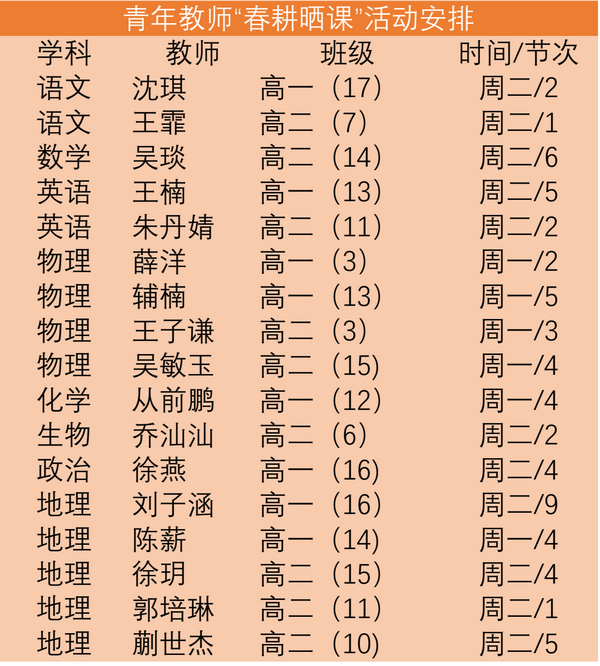 青年教师“春耕晒课”活动安排

| 学科 | 教师 | 班级 | 时间/节次 |
|---|---|---|---|
| 语文 | 沈琪 | 高一（17） | 周二/2 |
| 语文 | 王霏 | 高二（7） | 周二/1 |
| 数学 | 吴琰 | 高二（14） | 周二/6 |
| 英语 | 王楠 | 高一（13） | 周二/5 |
| 英语 | 朱丹婧 | 高二（11） | 周二/2 |
| 物理 | 薛洋 | 高一（3） | 周一/2 |
| 物理 | 辅楠 | 高一（13） | 周一/5 |
| 物理 | 王子谦 | 高二（3） | 周一/3 |
| 物理 | 吴敏玉 | 高二（15） | 周一/4 |
| 化学 | 从前鹏 | 高一（12） | 周一/4 |
| 生物 | 乔汕汕 | 高二（6） | 周二/2 |
| 政治 | 徐燕 | 高一（16） | 周二/4 |
| 地理 | 刘子涵 | 高一（16） | 周二/9 |
| 地理 | 陈薪 | 高一（14） | 周一/4 |
| 地理 | 徐玥 | 高二（15） | 周二/4 |
| 地理 | 郭培琳 | 高二（11） | 周二/1 |
| 地理 | 蒯世杰 | 高二（10） | 周二/5 |